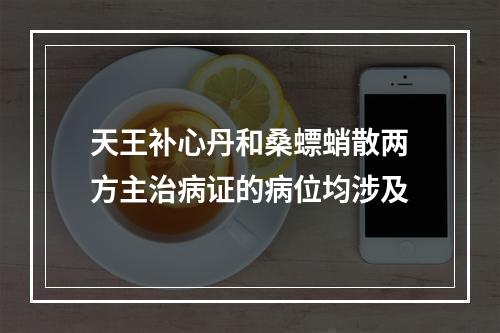 天王补心丹和桑螵蛸散两方主治病证的病位均涉及